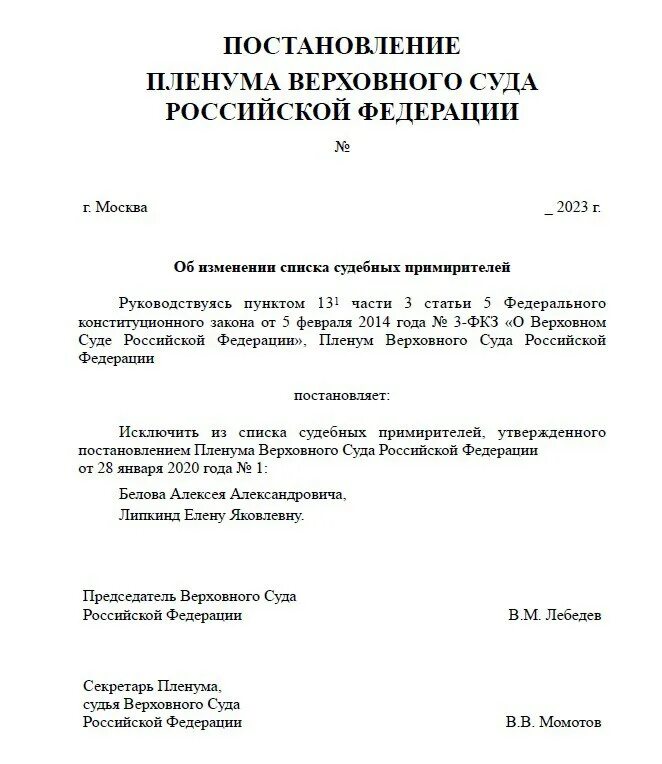 ПОСТАНОВЛЕНИЕ
ПЛЕНУМА ВЕРХОВНОГО СУДА
РОССИЙСКОЙ ФЕДЕРАЦИИ

№

г. Москва _ 2023 г.

Об изменении списка судебных примирителей

Руководствуясь пунктом $13^1$ части 3 статьи 5 Федерального конституционного закона от 5 февраля 2014 года № 3-ФКЗ «О Верховном Суде Российской Федерации», Пленум Верховного Суда Российской Федерации

постановляет:

Исключить из списка судебных примирителей, утвержденного постановлением Пленума Верховного Суда Российской Федерации от 28 января 2020 года № 1:

Белова Алексея Александровича,

Липкинд Елену Яковлевну.

Председатель Верховного Суда
Российской Федерации В.М. Лебедев

Секретарь Пленума,
судья Верховного Суда
Российской Федерации В.В. Момотов